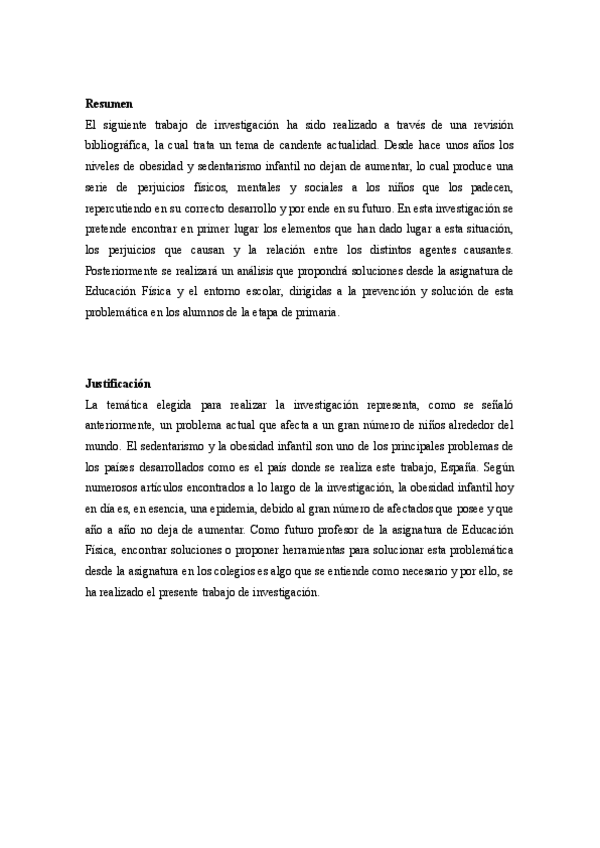 Resumen

El siguiente trabajo de investigación ha sido realizado a través de una revisión bibliográfica, la cual trata un tema de candente actualidad. Desde hace unos años los niveles de obesidad y sedentarismo infantil no dejan de aumentar, lo cual produce una serie de perjuicios físicos, mentales y sociales a los niños que los padecen, repercutiendo en su correcto desarrollo y por ende en su futuro. En esta investigación se pretende encontrar en primer lugar los elementos que han dado lugar a esta situación, los perjuicios que causan y la relación entre los distintos agentes causantes. Posteriormente se realizará un análisis que propondrá soluciones desde la asignatura de Educación Física y el entorno escolar, dirigidas a la prevención y solución de esta problemática en los alumnos de la etapa de primaria.

Justificación

La temática elegida para realizar la investigación representa, como se señaló anteriormente, un problema actual que afecta a un gran número de niños alrededor del mundo. El sedentarismo y la obesidad infantil son uno de los principales problemas de los países desarrollados como es el país donde se realiza este trabajo, España. Según numerosos artículos encontrados a lo largo de la investigación, la obesidad infantil hoy en día es, en esencia, una epidemia, debido al gran número de afectados que posee y que año a año no deja de aumentar. Como futuro profesor de la asignatura de Educación Física, encontrar soluciones o proponer herramientas para solucionar esta problemática desde la asignatura en los colegios es algo que se entiende como necesario y por ello, se ha realizado el presente trabajo de investigación.